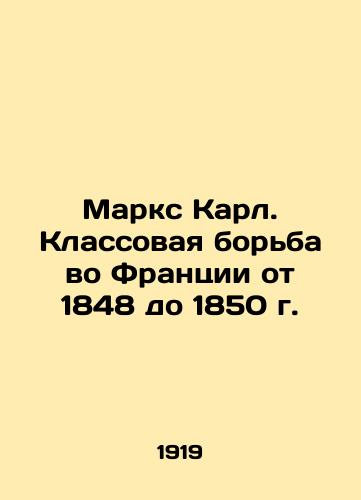 Маркс Карл. Классовая борьба во Франции от 1848 до 1850 г.

1919